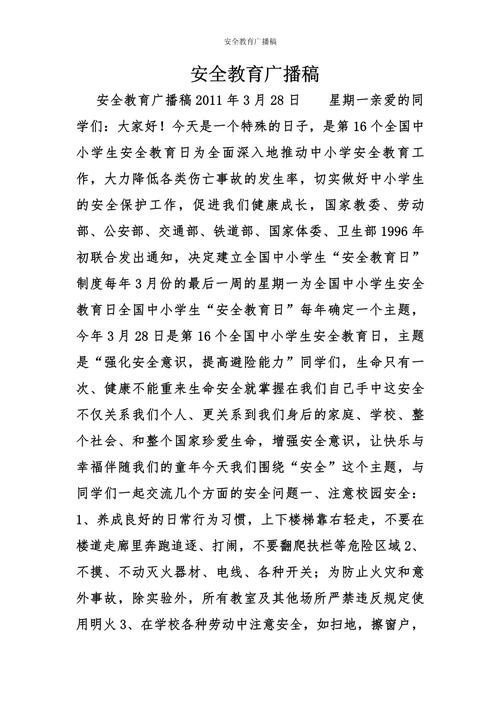 安全教育广播稿

安全教育广播稿

安全教育广播稿 2011 年 3 月 28 日　　星期一亲爱的同学们：大家好！今天是一个特殊的日子，是第 16 个全国中小学生安全教育日为全面深入地推动中小学安全教育工作，大力降低各类伤亡事故的发生率，切实做好中小学生的安全保护工作，促进我们健康成长，国家教委、劳动部、公安部、交通部、铁道部、国家体委、卫生部 1996 年初联合发出通知，决定建立全国中小学生“安全教育日”制度每年 3 月份的最后一周的星期一为全国中小学生安全教育日全国中小学生“安全教育日”每年确定一个主题，今年 3 月 28 日是第 16 个全国中小学生安全教育日，主题是“强化安全意识，提高避险能力”同学们，生命只有一次、健康不能重来生命安全就掌握在我们自己手中这安全不仅关系我们个人、更关系到我们身后的家庭、学校、整个社会、和整个国家珍爱生命，增强安全意识，让快乐与幸福伴随我们的童年今天我们围绕“安全”这个主题，与同学们一起交流几个方面的安全问题一、注意校园安全：1、养成良好的日常行为习惯，上下楼梯靠右轻走，不要在楼道走廊里奔跑追逐、打闹，不要翻爬扶栏等危险区域 2、不摸、不动灭火器材、电线、各种开关；为防止火灾和意外事故，除实验外，所有教室及其他场所严禁违反规定使用明火 3、在学校各种劳动中注意安全，如扫地，擦窗户，